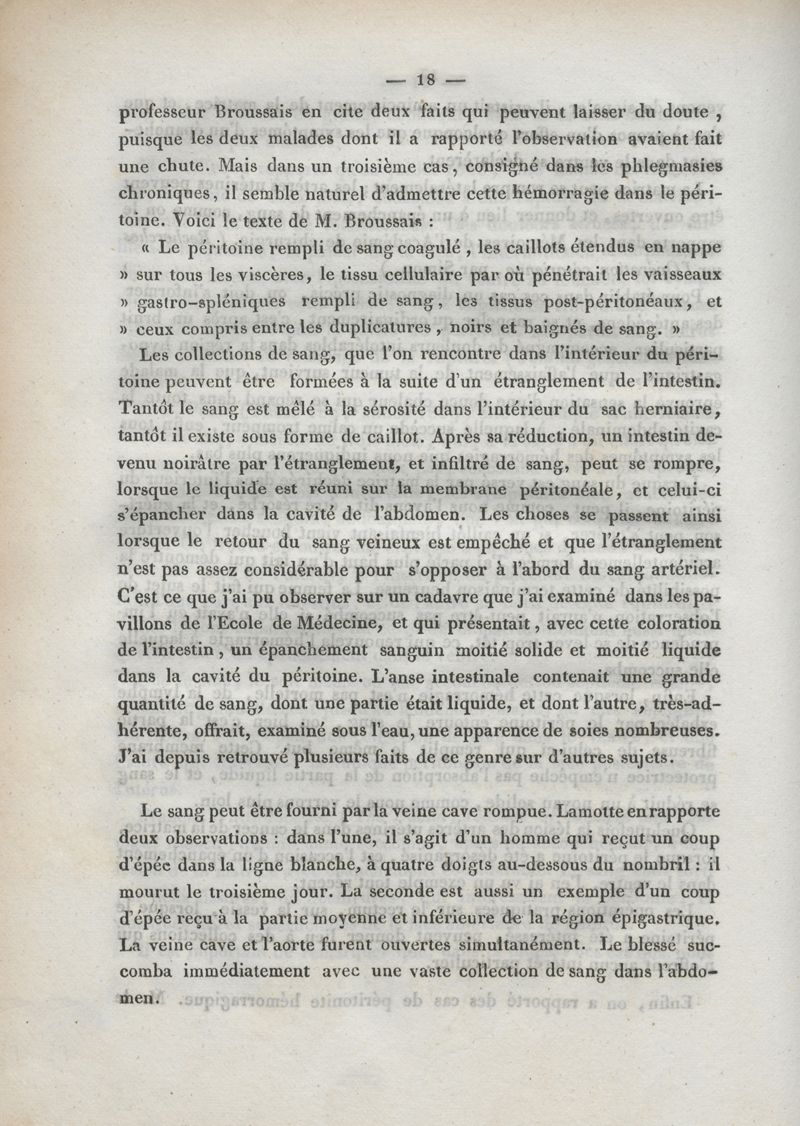 — 18 —

professeur Broussais en cite deux faits qui peuvent laisser du doute, puisque les deux malades dont il a rapporté l'observation avaient fait une chute. Mais dans un troisième cas, consigné dans les phlegmasies chroniques, il semble naturel d'admettre cette hémorragie dans le péritoine. Voici le texte de M. Broussais :

« Le péritoine rempli de sang coagulé, les caillots étendus en nappe » sur tous les viscères, le tissu cellulaire par où pénétrait les vaisseaux » gastro-spléniques rempli de sang, les tissus post-péritonéaux, et » ceux compris entre les duplicatures, noirs et baignés de sang. »

Les collections de sang, que l'on rencontre dans l'intérieur du péritoine peuvent être formées à la suite d'un étranglement de l'intestin. Tantôt le sang est mêlé à la sérosité dans l'intérieur du sac herniaire, tantôt il existe sous forme de caillot. Après sa réduction, un intestin devenu noirâtre par l'étranglement, et infiltré de sang, peut se rompre, lorsque le liquide est réuni sur la membrane péritonéale, et celui-ci s'épancher dans la cavité de l'abdomen. Les choses se passent ainsi lorsque le retour du sang veineux est empêché et que l'étranglement n'est pas assez considérable pour s'opposer à l'abord du sang artériel. C'est ce que j'ai pu observer sur un cadavre que j'ai examiné dans les pavillons de l'Ecole de Médecine, et qui présentait, avec cette coloration de l'intestin, un épanchement sanguin moitié solide et moitié liquide dans la cavité du péritoine. L'anse intestinale contenait une grande quantité de sang, dont une partie était liquide, et dont l'autre, très-adhérente, offrait, examiné sous l'eau, une apparence de soies nombreuses. J'ai depuis retrouvé plusieurs faits de ce genre sur d'autres sujets.

Le sang peut être fourni par la veine cave rompue. Lamotte en rapporte deux observations : dans l'une, il s'agit d'un homme qui reçut un coup d'épée dans la ligne blanche, à quatre doigts au-dessous du nombril : il mourut le troisième jour. La seconde est aussi un exemple d'un coup d'épée reçu à la partie moyenne et inférieure de la région épigastrique. La veine cave et l'aorte furent ouvertes simultanément. Le blessé succomba immédiatement avec une vaste collection de sang dans l'abdomen.